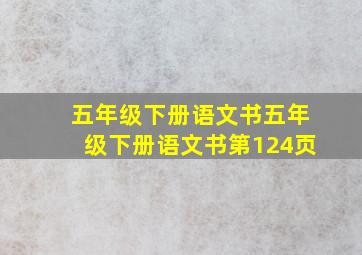 五年级下册语文书五年级下册语文书第124页